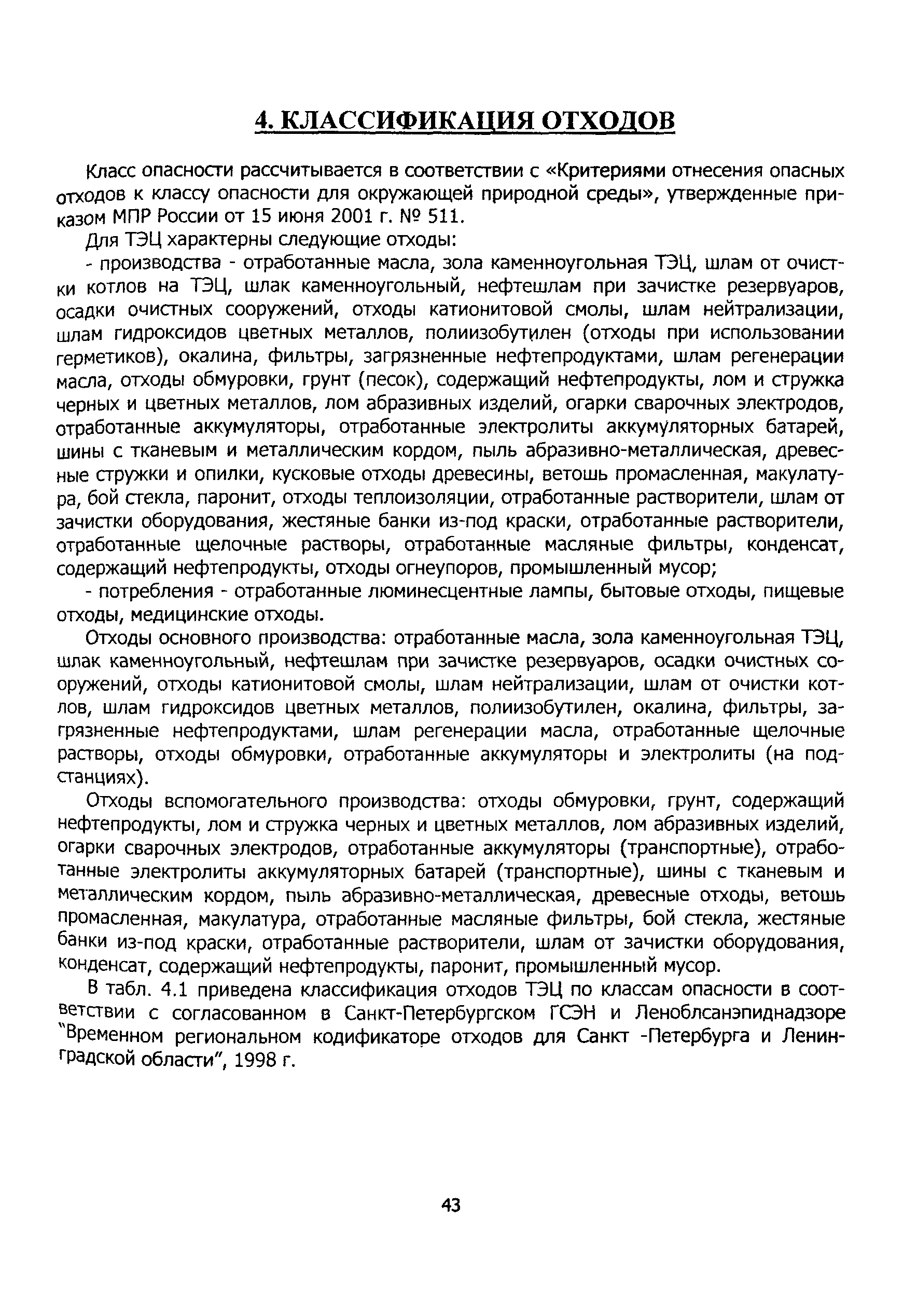 4. КЛАССИФИКАЦИЯ ОТХОДОВ

Класс опасности рассчитывается в соответствии с «Критериями отнесения опасных отходов к классу опасности для окружающей природной среды», утвержденные приказом МПР России от 15 июня 2001 г. № 511.

Для ТЭЦ характерны следующие отходы:

- производства - отработанные масла, зола каменноугольная ТЭЦ, шлам от очистки котлов на ТЭЦ, шлак каменноугольный, нефтешлам при зачистке резервуаров, осадки очистных сооружений, отходы катионитовой смолы, шлам нейтрализации, шлам гидроксидов цветных металлов, полиизобутилен (отходы при использовании герметиков), окалина, фильтры, загрязненные нефтепродуктами, шлам регенерации масла, отходы обмуровки, грунт (песок), содержащий нефтепродукты, лом и стружка черных и цветных металлов, лом абразивных изделий, огарки сварочных электродов, отработанные аккумуляторы, отработанные электролиты аккумуляторных батарей, шины с тканевым и металлическим кордом, пыль абразивно-металлическая, древесные стружки и опилки, кусковые отходы древесины, ветошь промасленная, макулатура, бой стекла, паронит, отходы теплоизоляции, отработанные растворители, шлам от зачистки оборудования, жестяные банки из-под краски, отработанные растворители, отработанные щелочные растворы, отработанные масляные фильтры, конденсат, содержащий нефтепродукты, отходы огнеупоров, промышленный мусор;

- потребления - отработанные люминесцентные лампы, бытовые отходы, пищевые отходы, медицинские отходы.

Отходы основного производства: отработанные масла, зола каменноугольная ТЭЦ, шлак каменноугольный, нефтешлам при зачистке резервуаров, осадки очистных сооружений, отходы катионитовой смолы, шлам нейтрализации, шлам от очистки котлов, шлам гидроксидов цветных металлов, полиизобутилен, окалина, фильтры, загрязненные нефтепродуктами, шлам регенерации масла, отработанные щелочные растворы, отходы обмуровки, отработанные аккумуляторы и электролиты (на подстанциях).

Отходы вспомогательного производства: отходы обмуровки, грунт, содержащий нефтепродукты, лом и стружка черных и цветных металлов, лом абразивных изделий, огарки сварочных электродов, отработанные аккумуляторы (транспортные), отработанные электролиты аккумуляторных батарей (транспортные), шины с тканевым и металлическим кордом, пыль абразивно-металлическая, древесные отходы, ветошь промасленная, макулатура, отработанные масляные фильтры, бой стекла, жестяные банки из-под краски, отработанные растворители, шлам от зачистки оборудования, конденсат, содержащий нефтепродукты, паронит, промышленный мусор.

В табл. 4.1 приведена классификация отходов ТЭЦ по классам опасности в соответствии с согласованном в Санкт-Петербургском ГСЭН и Леноблсанэпиднадзоре "Временном региональном кодификаторе отходов для Санкт -Петербурга и Ленинградской области", 1998 г.

43